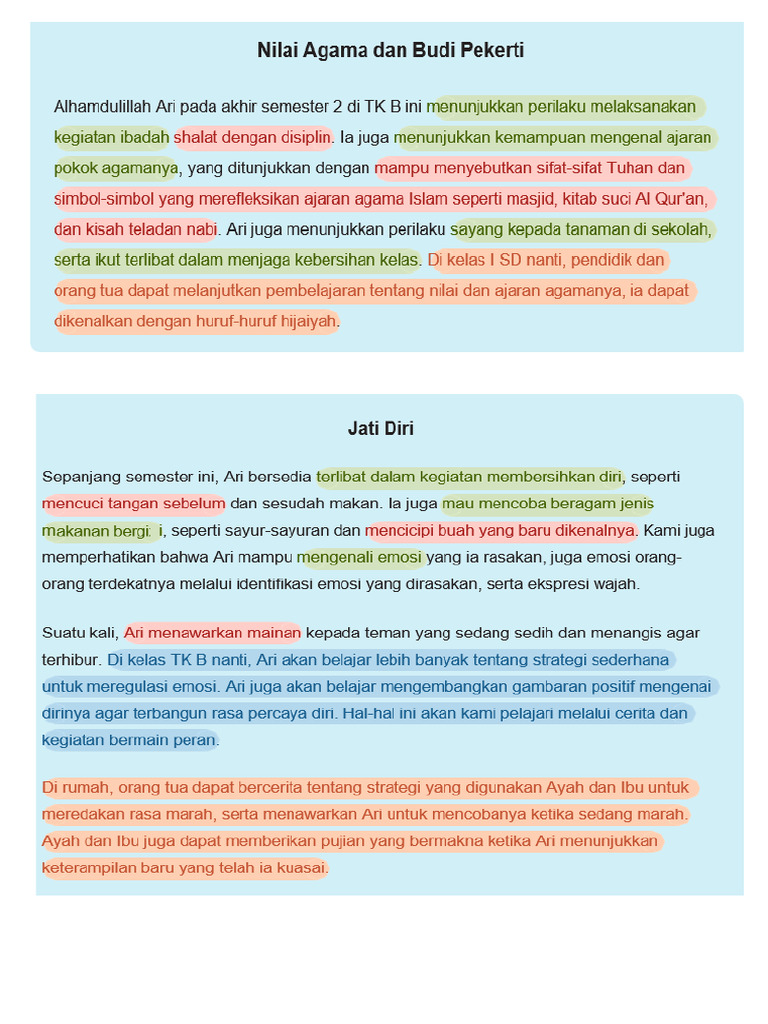 Nilai Agama dan Budi Pekerti

Alhamdulillah Ari pada akhir semester 2 di TK B ini menunjukkan perilaku melaksanakan kegiatan ibadah shalat dengan disiplin. Ia juga menunjukkan kemampuan mengenal ajaran pokok agamanya, yang ditunjukkan dengan mampu menyebutkan sifat-sifat Tuhan dan simbol-simbol yang merefleksikan ajaran agama Islam seperti masjid, kitab suci Al Qur'an, dan kisah teladan nabi. Ari juga menunjukkan perilaku sayang kepada tanaman di sekolah, serta ikut terlibat dalam menjaga kebersihan kelas. Di kelas I SD nanti, pendidik dan orang tua dapat melanjutkan pembelajaran tentang nilai dan ajaran agamanya, ia dapat dikenalkan dengan huruf-huruf hijaiyah.

Jati Diri

Sepanjang semester ini, Ari bersedia terlibat dalam kegiatan membersihkan diri, seperti mencuci tangan sebelum dan sesudah makan. Ia juga mau mencoba beragam jenis makanan bergi: i, seperti sayur-sayuran dan mencicipi buah yang baru dikenalnya. Kami juga memperhatikan bahwa Ari mampu mengenali emosi yang ia rasakan, juga emosi orang-orang terdekatnya melalui identifikasi emosi yang dirasakan, serta ekspresi wajah.

Suatu kali, Ari menawarkan mainan kepada teman yang sedang sedih dan menangis agar terhibur. Di kelas TK B nanti, Ari akan belajar lebih banyak tentang strategi sederhana untuk meregulasi emosi. Ari juga akan belajar mengembangkan gambaran positif mengenai dirinya agar terbangun rasa percaya diri. Hal-hal ini akan kami pelajari melalui cerita dan kegiatan bermain peran.

Di rumah, orang tua dapat bercerita tentang strategi yang digunakan Ayah dan Ibu untuk meredakan rasa marah, serta menawarkan Ari untuk mencobanya ketika sedang marah. Ayah dan Ibu juga dapat memberikan pujian yang bermakna ketika Ari menunjukkan keterampilan baru yang telah ia kuasai.